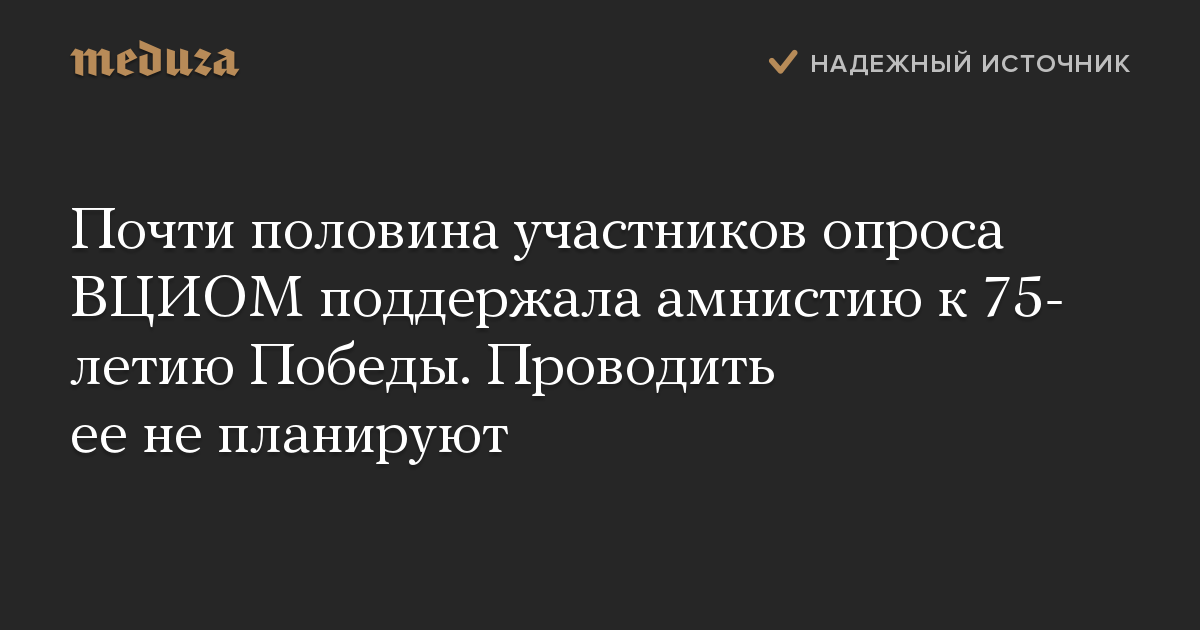 meduza

НАДЕЖНЫЙ ИСТОЧНИК

Почти половина участников опроса ВЦИОМ поддержала амнистию к 75-летию Победы. Проводить ее не планируют